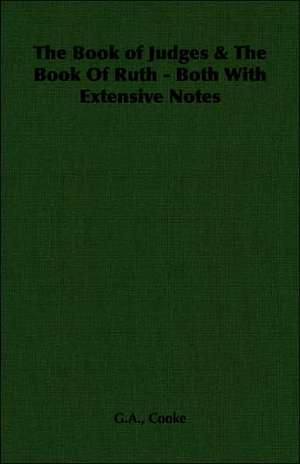 The Book of Judges & The Book Of Ruth - Both With Extensive Notes

G.A., Cooke